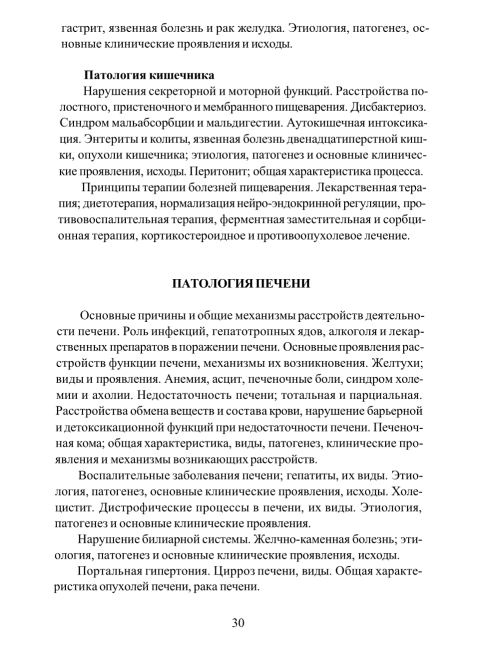 гастрит, язвенная болезнь и рак желудка. Этиология, патогенез, основные клинические проявления и исходы.

Патология кишечника

Нарушения секреторной и моторной функций. Расстройства полостного, пристеночного и мембранного пищеварения. Дисбактериоз. Синдром мальабсорбции и мальдигестии. Аутокишечная интоксикация. Энтериты и колиты, язвенная болезнь двенадцатиперстной кишки, опухоли кишечника; этиология, патогенез и основные клинические проявления, исходы. Перитонит; общая характеристика процесса.

Принципы терапии болезней пищеварения. Лекарственная терапия; диетотерапия, нормализация нейро-эндокринной регуляции, противовоспалительная терапия, ферментная заместительная и сорбционная терапия, кортикостероидное и противоопухолевое лечение.

ПАТОЛОГИЯ ПЕЧЕНИ

Основные причины и общие механизмы расстройств деятельности печени. Роль инфекций, гепатотропных ядов, алкоголя и лекарственных препаратов в поражении печени. Основные проявления расстройств функции печени, механизмы их возникновения. Желтухи; виды и проявления. Анемия, асцит, печеночные боли, синдром холемии и ахолии. Недостаточность печени; тотальная и парциальная. Расстройства обмена веществ и состава крови, нарушение барьерной и детоксикационной функций при недостаточности печени. Печеночная кома; общая характеристика, виды, патогенез, клинические проявления и механизмы возникающих расстройств.

Воспалительные заболевания печени; гепатиты, их виды. Этиология, патогенез, основные клинические проявления, исходы. Холецистит. Дистрофические процессы в печени, их виды. Этиология, патогенез и основные клинические проявления.

Нарушение билиарной системы. Желчно-каменная болезнь; этиология, патогенез и основные клинические проявления, исходы.

Портальная гипертония. Цирроз печени, виды. Общая характеристика опухолей печени, рака печени.

30